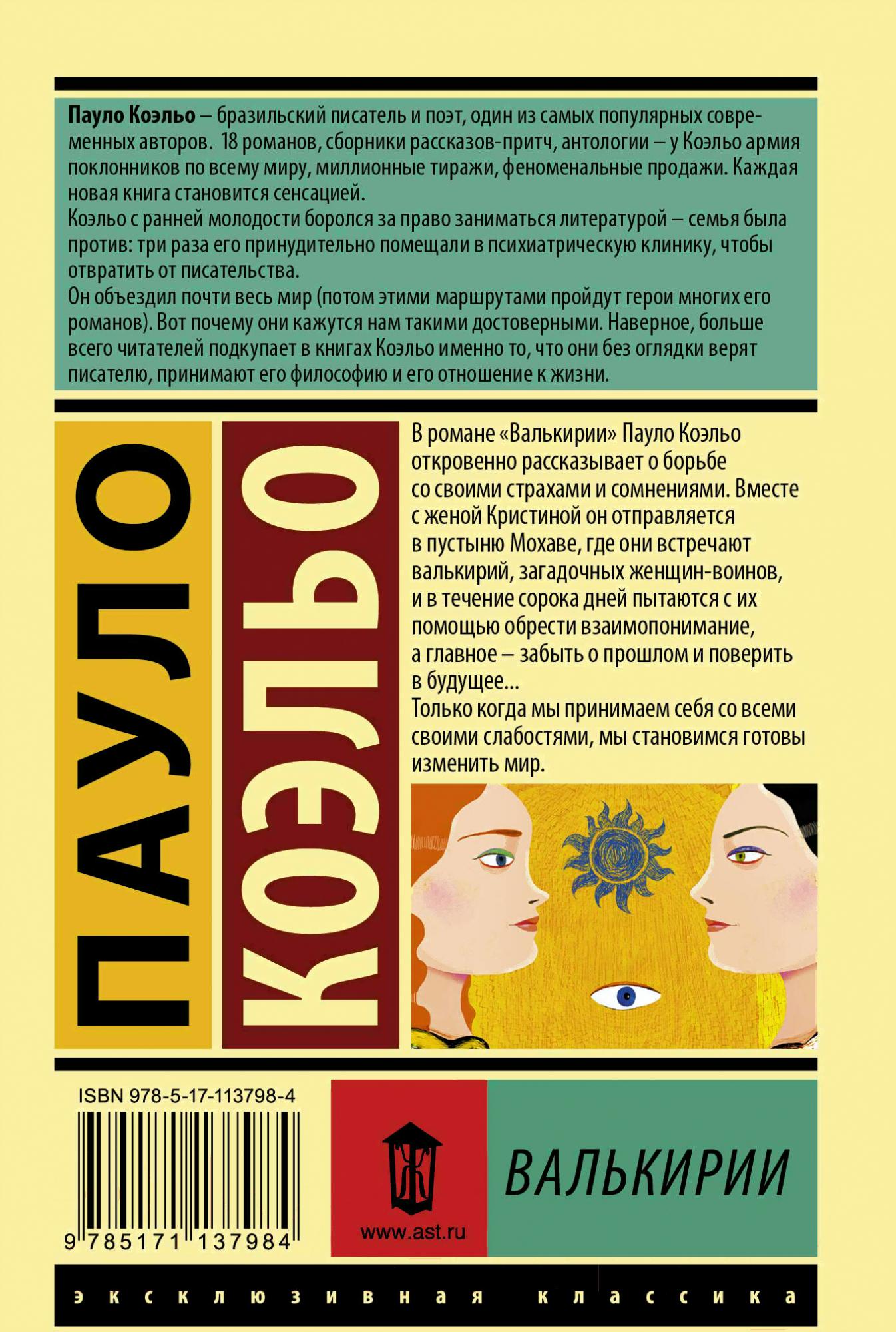 Пауло Коэльо – бразильский писатель и поэт, один из самых популярных современных авторов. 18 романов, сборники рассказов-притч, антологии – у Коэльо армия поклонников по всему миру, миллионные тиражи, феноменальные продажи. Каждая новая книга становится сенсацией.
Коэльо с ранней молодости боролся за право заниматься литературой – семья была против: три раза его принудительно помещали в психиатрическую клинику, чтобы отвратить от писательства.
Он объездил почти весь мир (потом этими маршрутами пройдут герои многих его романов). Вот почему они кажутся нам такими достоверными. Наверное, больше всего читателей подкупает в книгах Коэльо именно то, что они без оглядки верят писателю, принимают его философию и его отношение к жизни.

ПАУЛО

КОЭЛЬО

В романе «Валькирии» Пауло Коэльо откровенно рассказывает о борьбе со своими страхами и сомнениями. Вместе с женой Кристиной он отправляется в пустыню Мохаве, где они встречают валькирий, загадочных женщин-воинов, и в течение сорока дней пытаются с их помощью обрести взаимопонимание, а главное – забыть о прошлом и поверить в будущее...
Только когда мы принимаем себя со всеми своими слабостями, мы становимся готовы изменить мир.

ISBN 978-5-17-113798-4

9 785171 137984

www.ast.ru

ВАЛЬКИРИИ

эксклюзивная классика